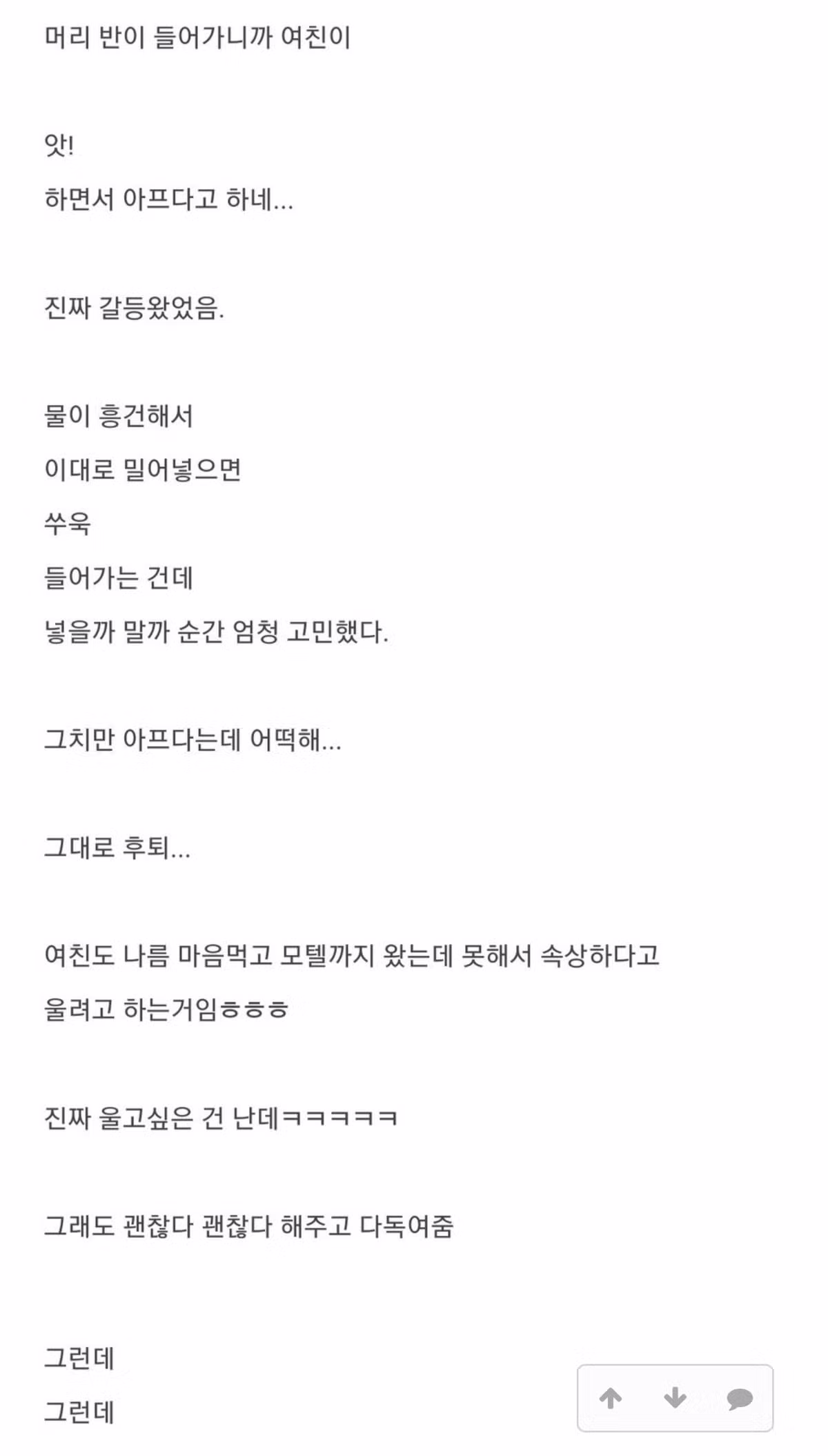 머리 반이 들어가니까 여친이

앗!
하면서 아프다고 하네...

진짜 갈등왔었음.

물이 흥건해서
이대로 밀어넣으면
쑤욱
들어가는 건데
넣을까 말까 순간 엄청 고민했다.

그치만 아프다는데 어떡해...

그대로 후퇴...

여친도 나름 마음먹고 모텔까지 왔는데 못해서 속상하다고
울려고 하는거임ㅎㅎㅎ

진짜 울고싶은 건 난데ㅋㅋㅋㅋㅋ

그래도 괜찮다 괜찮다 해주고 다독여줌

그런데
그런데